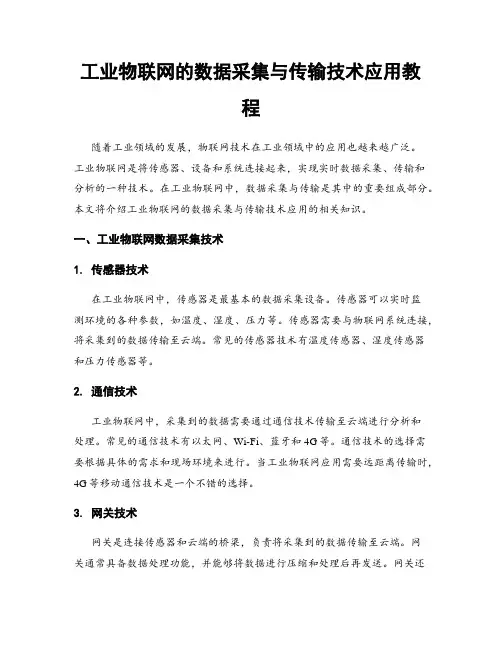 工业物联网的数据采集与传输技术应用教程

随着工业领域的发展，物联网技术在工业领域中的应用也越来越广泛。工业物联网是将传感器、设备和系统连接起来，实现实时数据采集、传输和分析的一种技术。在工业物联网中，数据采集与传输是其中的重要组成部分。本文将介绍工业物联网的数据采集与传输技术应用的相关知识。

一、工业物联网数据采集技术

1. 传感器技术

在工业物联网中，传感器是最基本的数据采集设备。传感器可以实时监测环境的各种参数，如温度、湿度、压力等。传感器需要与物联网系统连接，将采集到的数据传输至云端。常见的传感器技术有温度传感器、湿度传感器和压力传感器等。

2. 通信技术

工业物联网中，采集到的数据需要通过通信技术传输至云端进行分析和处理。常见的通信技术有以太网、Wi-Fi、蓝牙和4G等。通信技术的选择需要根据具体的需求和现场环境来进行。当工业物联网应用需要远距离传输时，4G等移动通信技术是一个不错的选择。

3. 网关技术

网关是连接传感器和云端的桥梁，负责将采集到的数据传输至云端。网关通常具备数据处理功能，并能够将数据进行压缩和处理后再发送。网关还